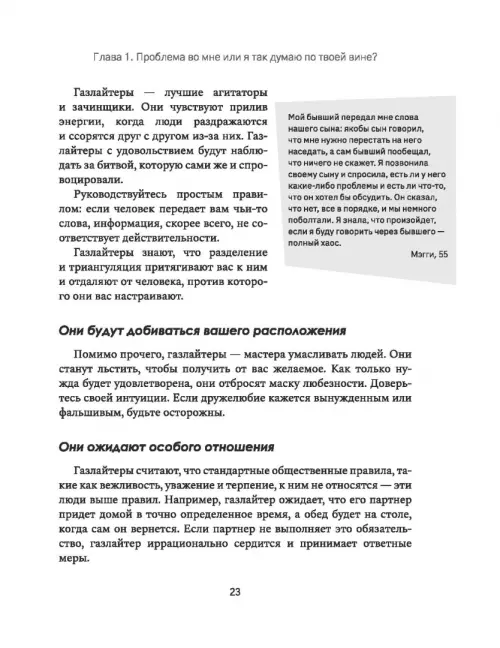 Глава 1. Проблема во мне или я так думаю по твоей вине?

Газлайтеры — лучшие агитаторы и зачинщики. Они чувствуют прилив энергии, когда люди раздражаются и ссорятся друг с другом из-за них. Газлайтеры с удовольствием будут наблюдать за битвой, которую сами же и спровоцировали.

Руководствуйтесь простым правилом: если человек передает вам чьи-то слова, информация, скорее всего, не соответствует действительности.

Газлайтеры знают, что разделение и триангуляция притягивают вас к ним и отдаляют от человека, против которого они вас настраивают.

Мой бывший передал мне слова нашего сына: якобы сын говорил, что мне нужно перестать на него наседать, а сам бывший пообещал, что ничего не скажет. Я позвонила своему сыну и спросила, есть ли у него какие-либо проблемы и есть ли что-то, что он хотел бы обсудить. Он сказал, что нет, все в порядке, и мы немного поболтали. Я знала, что произойдет, если я буду говорить через бывшего — полный хаос.

Мэгги, 55

Они будут добиваться вашего расположения

Помимо прочего, газлайтеры — мастера умасливать людей. Они станут льстить, чтобы получить от вас желаемое. Как только нужда будет удовлетворена, они отбросят маску любезности. Доверьтесь своей интуиции. Если дружелюбие кажется вынужденным или фальшивым, будьте осторожны.

Они ожидают особого отношения

Газлайтеры считают, что стандартные общественные правила, такие как вежливость, уважение и терпение, к ним не относятся — эти люди выше правил. Например, газлайтер ожидает, что его партнер придет домой в точно определенное время, а обед будет на столе, когда сам он вернется. Если партнер не выполняет это обязательство, газлайтер иррационально сердится и принимает ответные меры.

23